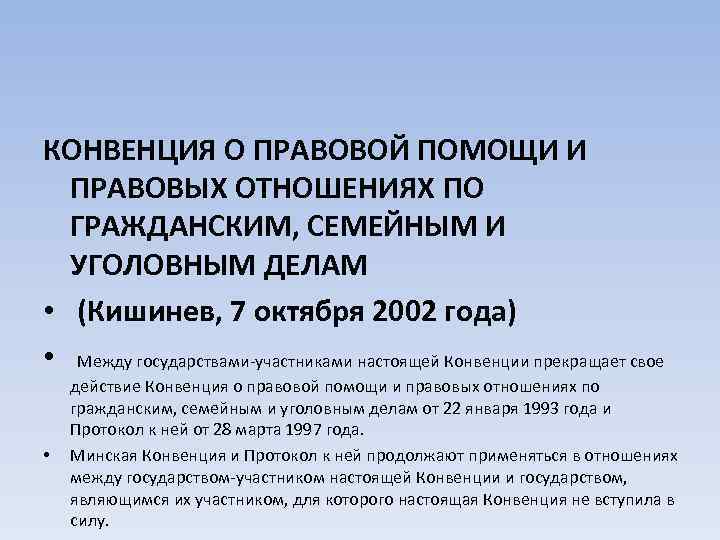 КОНВЕНЦИЯ О ПРАВОВОЙ ПОМОЩИ И ПРАВОВЫХ ОТНОШЕНИЯХ ПО ГРАЖДАНСКИМ, СЕМЕЙНЫМ И УГОЛОВНЫМ ДЕЛАМ

• (Кишинев, 7 октября 2002 года)

• Между государствами-участниками настоящей Конвенции прекращает свое действие Конвенция о правовой помощи и правовых отношениях по гражданским, семейным и уголовным делам от 22 января 1993 года и Протокол к ней от 28 марта 1997 года.

• Минская Конвенция и Протокол к ней продолжают применяться в отношениях между государством-участником настоящей Конвенции и государством, являющимся их участником, для которого настоящая Конвенция не вступила в силу.